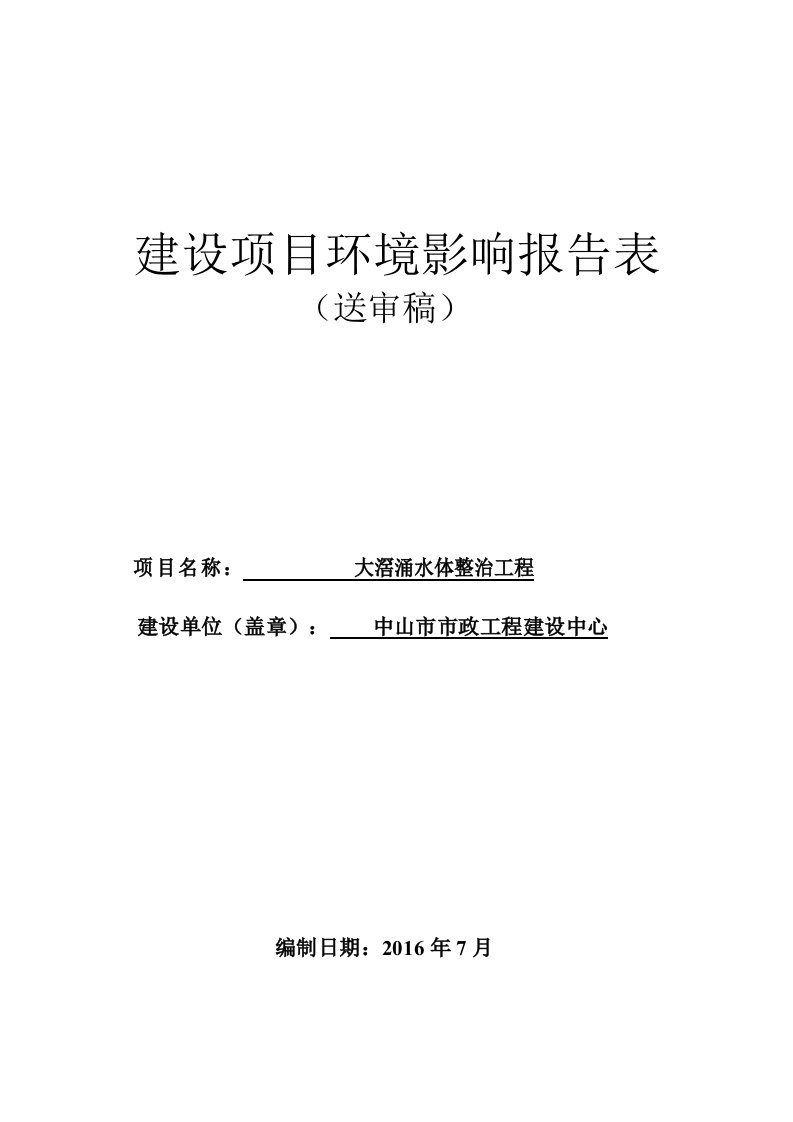 建设项目环境影响报告表
（送审稿）

项目名称：大滘涌水体整治工程

建设单位（盖章）：中山市市政工程建设中心

编制日期：2016 年 7 月